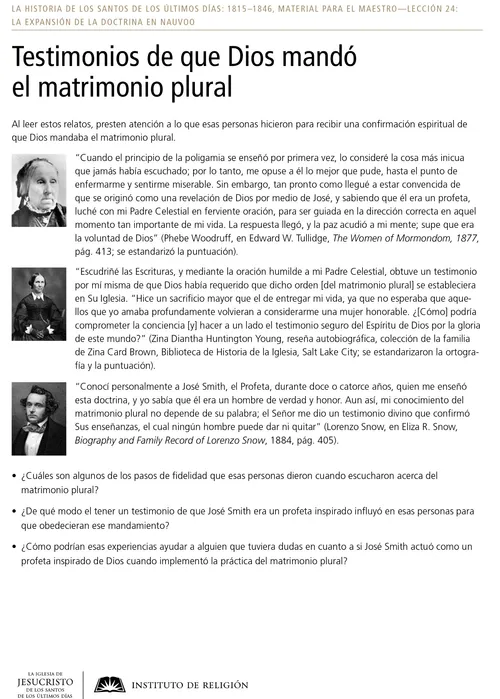 LA HISTORIA DE LOS SANTOS DE LOS ÚLTIMOS DÍAS: 1815–1846, MATERIAL PARA EL MAESTRO—LECCIÓN 24: LA EXPANSIÓN DE LA DOCTRINA EN NAUVOO

Testimonios de que Dios mandó el matrimonio plural

Al leer estos relatos, presten atención a lo que esas personas hicieron para recibir una confirmación espiritual de que Dios mandaba el matrimonio plural.

"Cuando el principio de la poligamia se enseñó por primera vez, lo consideré la cosa más inicua que jamás había escuchado; por lo tanto, me opuse a él lo mejor que pude, hasta el punto de enfermarme y sentirme miserable. Sin embargo, tan pronto como llegué a estar convencida de que se originó como una revelación de Dios por medio de José, y sabiendo que él era un profeta, luché con mi Padre Celestial en ferviente oración, para ser guiada en la dirección correcta en aquel momento tan importante de mi vida. La respuesta llegó, y la paz acudió a mi mente; supe que era la voluntad de Dios" (Phebe Woodruff, en Edward W. Tullidge, The Women of Mormondom, 1877, pág. 413; se estandarizó la puntuación).

"Escudriñé las Escrituras, y mediante la oración humilde a mi Padre Celestial, obtuve un testimonio por mí misma de que Dios había requerido que dicho orden [del matrimonio plural] se estableciera en Su Iglesia. "Hice un sacrificio mayor que el de entregar mi vida, ya que no esperaba que aquellos que yo amaba profundamente volvieran a considerarme una mujer honorable. ¿[Cómo] podría comprometer la conciencia [y] hacer a un lado el testimonio seguro del Espíritu de Dios por la gloria de este mundo?" (Zina Diantha Huntington Young, reseña autobiográfica, colección de la familia de Zina Card Brown, Biblioteca de Historia de la Iglesia, Salt Lake City; se estandarizaron la ortografía y la puntuación).

"Conocí personalmente a José Smith, el Profeta, durante doce o catorce años, quien me enseñó esta doctrina, y yo sabía que él era un hombre de verdad y honor. Aun así, mi conocimiento del matrimonio plural no depende de su palabra; el Señor me dio un testimonio divino que confirmó Sus enseñanzas, el cual ningún hombre puede dar ni quitar" (Lorenzo Snow, en Eliza R. Snow, Biography and Family Record of Lorenzo Snow, 1884, pág. 405).

• ¿Cuáles son algunos de los pasos de fidelidad que esas personas dieron cuando escucharon acerca del matrimonio plural?

• ¿De qué modo el tener un testimonio de que José Smith era un profeta inspirado influyó en esas personas para que obedecieran ese mandamiento?

• ¿Cómo podrían esas experiencias ayudar a alguien que tuviera dudas en cuanto a si José Smith actuó como un profeta inspirado de Dios cuando implementó la práctica del matrimonio plural?

LA IGLESIA DE JESUCRISTO DE LOS SANTOS DE LOS ÚLTIMOS DÍAS

INSTITUTO DE RELIGIÓN